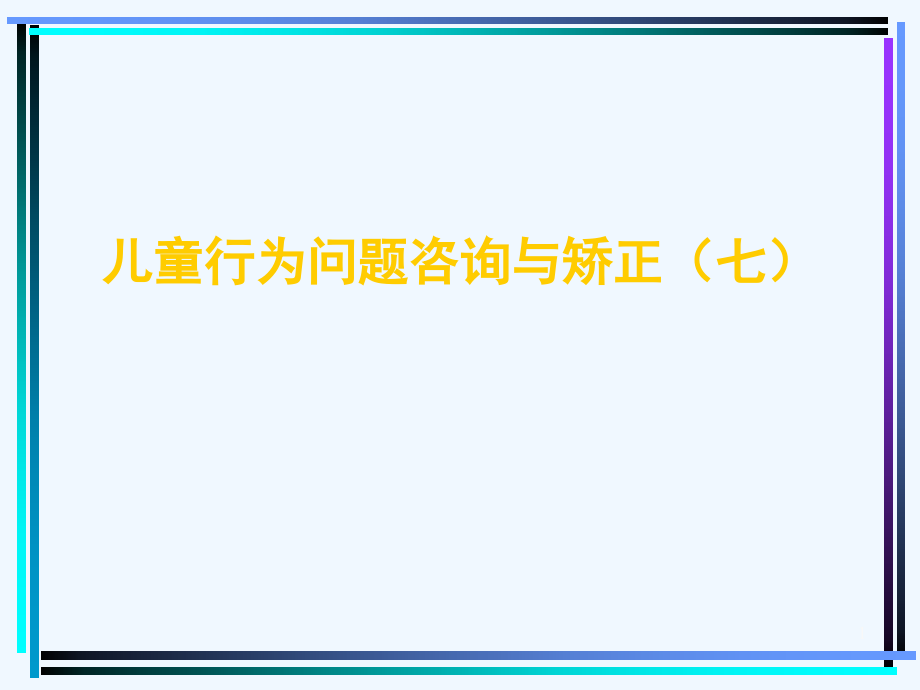 儿童行为问题咨询与矫正（七）